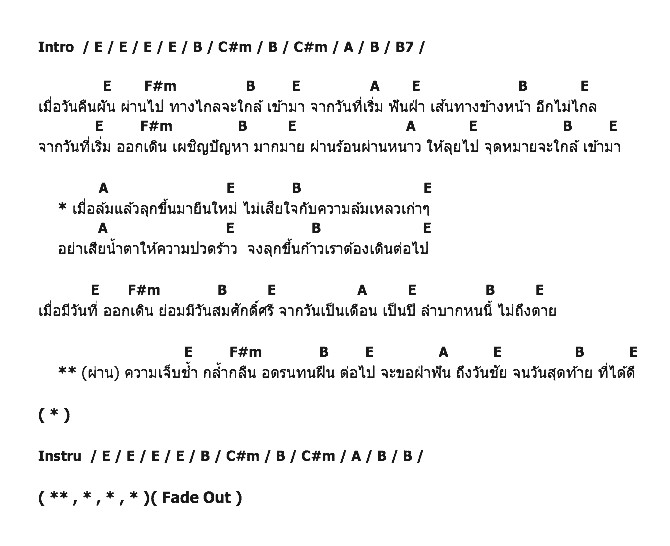 Intro / E / E / E / E / B / C#m / B / C#m / A / B / B7 /

E F#m B E A E B E
เมื่อวันคืนผัน ผ่านไป ทางไกลจะใกล้ เข้ามา จากวันที่เริ่ม ฟันฝ่า เส้นทางข้างหน้า อีกไม่ไกล
E F#m B E A E B E
จากวันที่เริ่ม ออกเดิน เผชิญปัญหา มากมาย ผ่านร้อนผ่านหนาว ให้ลุยไป จุดหมายจะใกล้ เข้ามา

A E B E
* เมื่อล้มแล้วลุกขึ้นมายืนใหม่ ไม่เสียใจกับความล้มเหลวเก่าๆ
A E B E
อย่าเสียน้ำตาให้ความปวดร้าว จงลุกขึ้นก้าวเราต้องเดินต่อไป

E F#m B E A E B E
เมื่อมีวันที่ ออกเดิน ย่อมมีวันสมศักดิ์ศรี จากวันเป็นเดือน เป็นปี ลำบากหนนี้ ไม่ถึงตาย

E F#m B E A E B E
** (ผ่าน) ความเจ็บช้ำ กล้ำกลืน อดรนทนฝืน ต่อไป จะขอฝ่าฟัน ถึงวันชัย จนวันสุดท้าย ที่ได้ดี

( * )

Instru / E / E / E / E / B / C#m / B / C#m / A / B / B /

( ** , * , * , * )( Fade Out )